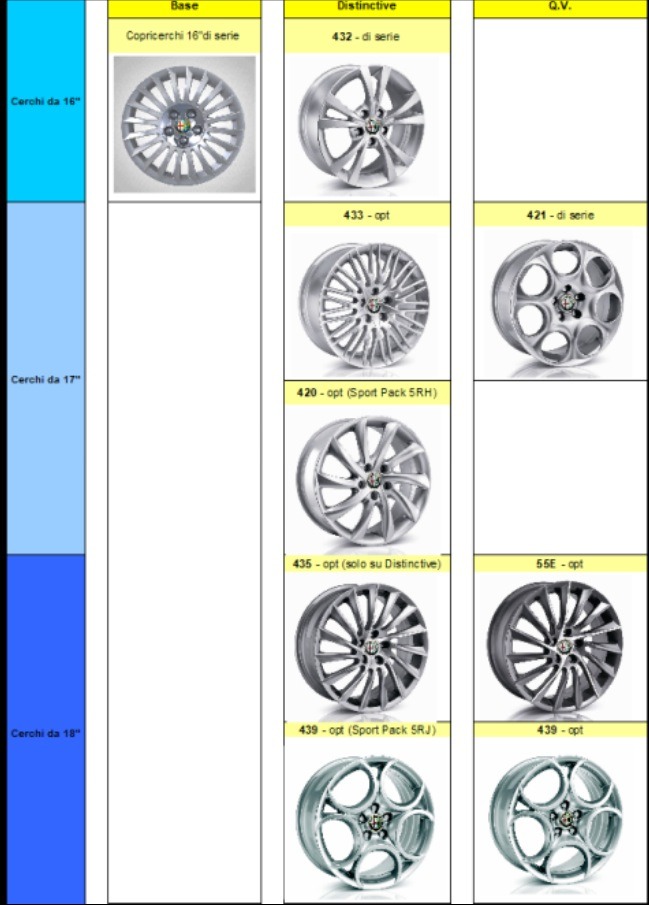 |  | Base | Distinctive | Q.V. |
|---|---|---|---|
| Cerchi da 16" | Copricerchi 16"di serie | 432 - di serie |  |
| Cerchi da 17" |  | 433 - opt | 421 - di serie |
|  |  | 420 - opt (Sport Pack 5RH) |  |
| Cerchi da 18" |  | 435 - opt (solo su Distinctive) | 55E - opt |
|  |  | 439 - opt (Sport Pack 5RJ) | 439 - opt |